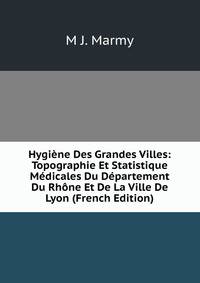 M J. Marmy

Hygiène Des Grandes Villes: Topographie Et Statistique Médicales Du Département Du Rhône Et De La Ville De Lyon (French Edition)